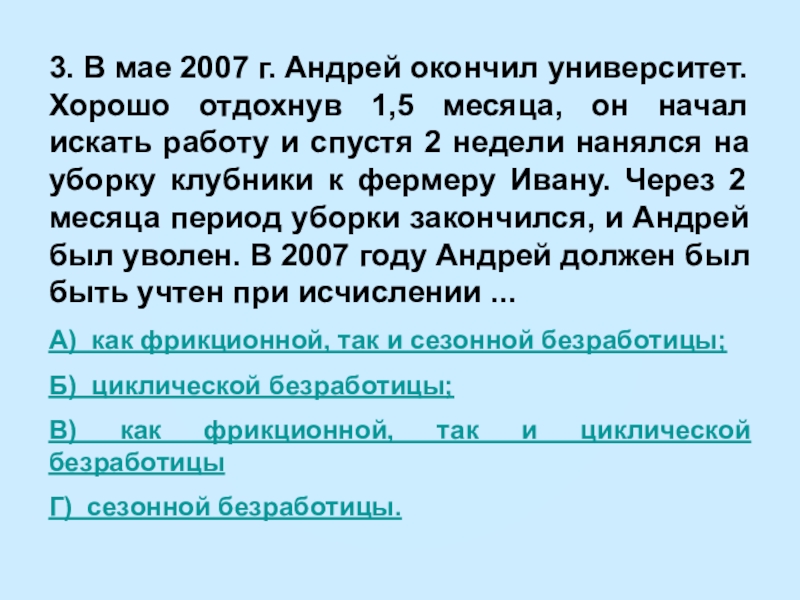 3. В мае 2007 г. Андрей окончил университет. Хорошо отдохнув 1,5 месяца, он начал искать работу и спустя 2 недели нанялся на уборку клубники к фермеру Ивану. Через 2 месяца период уборки закончился, и Андрей был уволен. В 2007 году Андрей должен был быть учтен при исчислении ...

А) как фрикционной, так и сезонной безработицы;

Б) циклической безработицы;

В) как фрикционной, так и циклической безработицы

Г) сезонной безработицы.